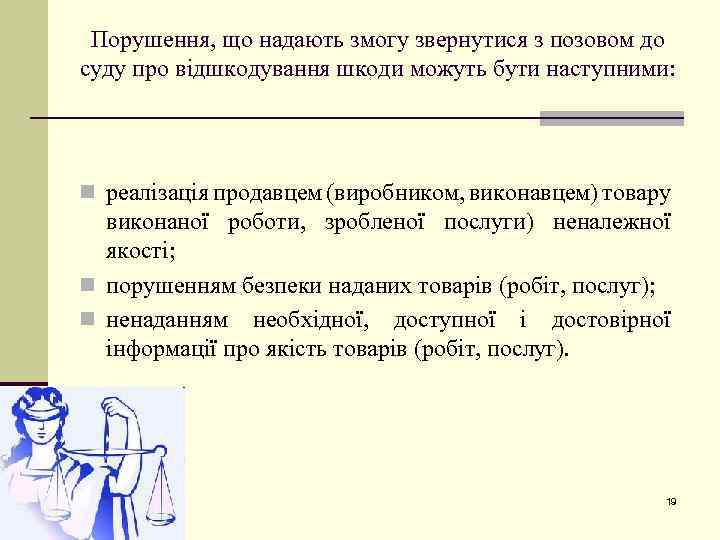 Порушення, що надають змогу звернутися з позовом до суду про відшкодування шкоди можуть бути наступними:

реалізація продавцем (виробником, виконавцем) товару виконаної роботи, зробленої послуги) неналежної якості;

порушенням безпеки наданих товарів (робіт, послуг);

ненаданням необхідної, доступної і достовірної інформації про якість товарів (робіт, послуг).

19